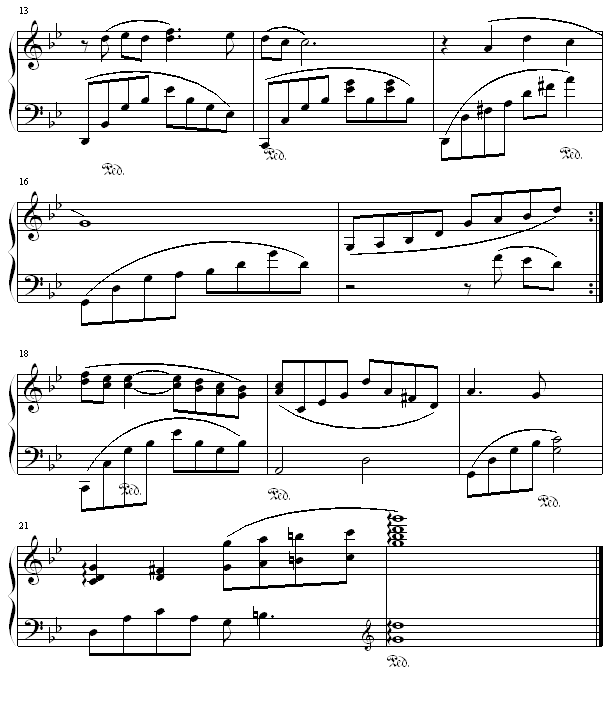 13

Ped.

Ped.

Ped.

16

18

Ped.

Ped.

Ped.

21

Ped.